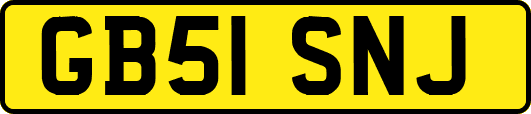 GB51 SNJ